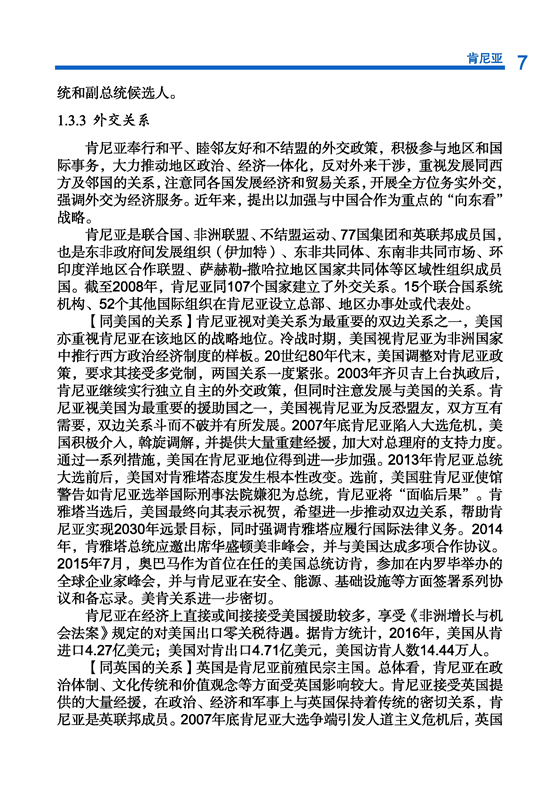 肯尼亚 7

统和副总统候选人。

1.3.3 外交关系

肯尼亚奉行和平、睦邻友好和不结盟的外交政策，积极参与地区和国际事务，大力推动地区政治、经济一体化，反对外来干涉，重视发展同西方及邻国的关系，注意同各国发展经济和贸易关系，开展全方位务实外交，强调外交为经济服务。近年来，提出以加强与中国合作为重点的“向东看”战略。

肯尼亚是联合国、非洲联盟、不结盟运动、77国集团和英联邦成员国，也是东非政府间发展组织（伊加特）、东非共同体、东南非共同市场、环印度洋地区合作联盟、萨赫勒-撒哈拉地区国家共同体等区域性组织成员国。截至2008年，肯尼亚同107个国家建立了外交关系。15个联合国系统机构、52个其他国际组织在肯尼亚设立总部、地区办事处或代表处。

【同美国的关系】肯尼亚视对美关系为最重要的双边关系之一，美国亦重视肯尼亚在该地区的战略地位。冷战时期，美国视肯尼亚为非洲国家中推行西方政治经济制度的样板。20世纪80年代末，美国调整对肯尼亚政策，要求其接受多党制，两国关系一度紧张。2003年齐贝吉上台执政后，肯尼亚继续实行独立自主的外交政策，但同时注意发展与美国的关系。肯尼亚视美国为最重要的援助国之一，美国视肯尼亚为反恐盟友，双方互有需要，双边关系斗而不破并有所发展。2007年底肯尼亚陷入大选危机，美国积极介入，斡旋调解，并提供大量重建经援，加大对总理府的支持力度。通过一系列措施，美国在肯尼亚地位得到进一步加强。2013年肯尼亚总统大选前后，美国对肯雅塔态度发生根本性改变。选前，美国驻肯尼亚使馆警告如肯尼亚选举国际刑事法院嫌犯为总统，肯尼亚将“面临后果”。肯雅塔当选后，美国最终向其表示祝贺，希望进一步推动双边关系，帮助肯尼亚实现2030年远景目标，同时强调肯雅塔应履行国际法律义务。2014年，肯雅塔总统应邀出席华盛顿美非峰会，并与美国达成多项合作协议。2015年7月，奥巴马作为首位在任的美国总统访肯，参加在内罗毕举办的全球企业家峰会，并与肯尼亚在安全、能源、基础设施等方面签署系列协议和备忘录。美肯关系进一步密切。

肯尼亚在经济上直接或间接接受美国援助较多，享受《非洲增长与机会法案》规定的对美国出口零关税待遇。据肯方统计，2016年，美国从肯进口4.27亿美元；美国对肯出口4.71亿美元，美国访肯人数14.44万人。

【同英国的关系】英国是肯尼亚前殖民宗主国。总体看，肯尼亚在政治体制、文化传统和价值观念等方面受英国影响较大。肯尼亚接受英国提供的大量经援，在政治、经济和军事上与英国保持着传统的密切关系，肯尼亚是英联邦成员。2007年底肯尼亚大选争端引发人道主义危机后，英国